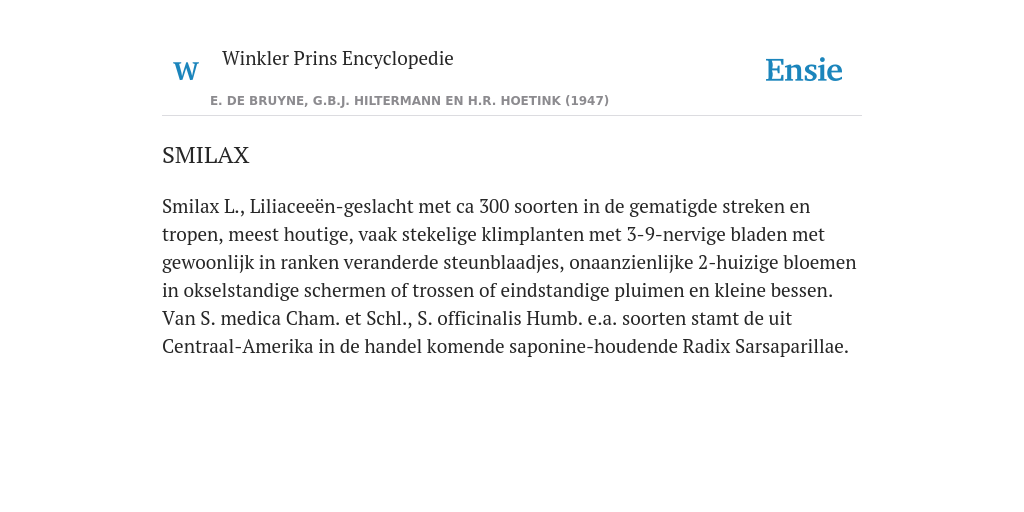 W Winkler Prins Encyclopedie

Ensie

E. DE BRUYNE, G.B.J. HILTERMANN EN H.R. HOETINK (1947)

SMILAX

Smilax L., Liliaceeën-geslacht met ca 300 soorten in de gematigde streken en tropen, meest houtige, vaak stekelige klimplanten met 3-9-nervige bladen met gewoonlijk in ranken veranderde steunblaadjes, onaanzienlijke 2-huizige bloemen in okselstandige schermen of trossen of eindstandige pluimen en kleine bessen. Van S. medica Cham. et Schl., S. officinalis Humb. e.a. soorten stamt de uit Centraal-Amerika in de handel komende saponine-houdende Radix Sarsaparillae.